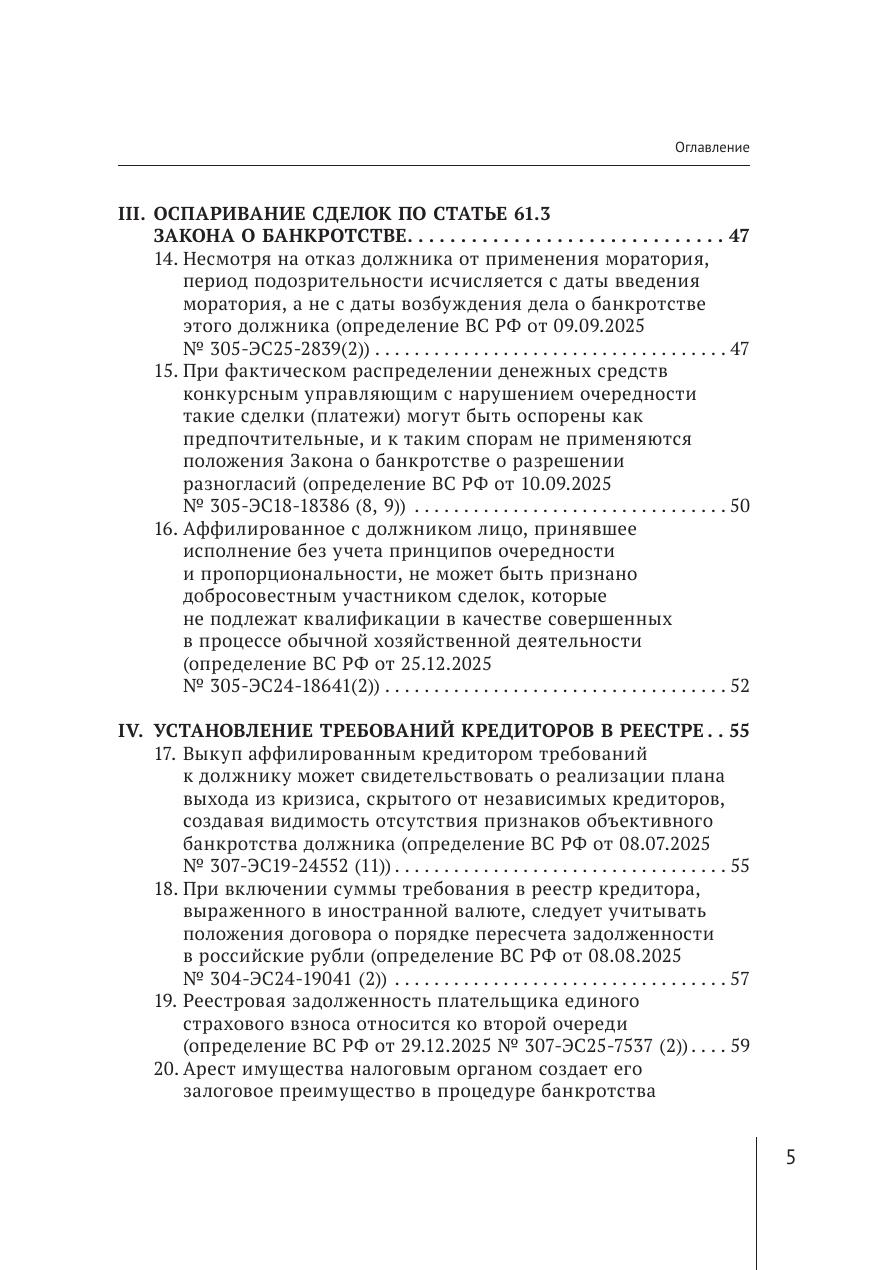 Оглавление

III. ОСПАРИВАНИЕ СДЕЛОК ПО СТАТЬЕ 61.3 ЗАКОНА О БАНКРОТСТВЕ 47

14. Несмотря на отказ должника от применения моратория, период подозрительности исчисляется с даты введения моратория, а не с даты возбуждения дела о банкротстве этого должника (определение ВС РФ от 09.09.2025 № 305-ЭС25-2839(2)) 47

15. При фактическом распределении денежных средств конкурсным управляющим с нарушением очередности такие сделки (платежи) могут быть оспорены как предпочтительные, и к таким спорам не применяются положения Закона о банкротстве о разрешении разногласий (определение ВС РФ от 10.09.2025 № 305-ЭС18-18386 (8, 9)) 50

16. Аффилированное с должником лицо, принявшее исполнение без учета принципов очередности и пропорциональности, не может быть признано добросовестным участником сделок, которые не подлежат квалификации в качестве совершенных в процессе обычной хозяйственной деятельности (определение ВС РФ от 25.12.2025 № 305-ЭС24-18641(2)) 52

IV. УСТАНОВЛЕНИЕ ТРЕБОВАНИЙ КРЕДИТОРОВ В РЕЕСТРЕ 55

17. Выкуп аффилированным кредитором требований к должнику может свидетельствовать о реализации плана выхода из кризиса, скрытого от независимых кредиторов, создавая видимость отсутствия признаков объективного банкротства должника (определение ВС РФ от 08.07.2025 № 307-ЭС19-24552 (11)) 55

18. При включении суммы требования в реестр кредитора, выраженного в иностранной валюте, следует учитывать положения договора о порядке пересчета задолженности в российские рубли (определение ВС РФ от 08.08.2025 № 304-ЭС24-19041 (2)) 57

19. Реестровая задолженность плательщика единого страхового взноса относится ко второй очереди (определение ВС РФ от 29.12.2025 № 307-ЭС25-7537 (2)) 59

20. Арест имущества налоговым органом создает его залоговое преимущество в процедуре банкротства

5